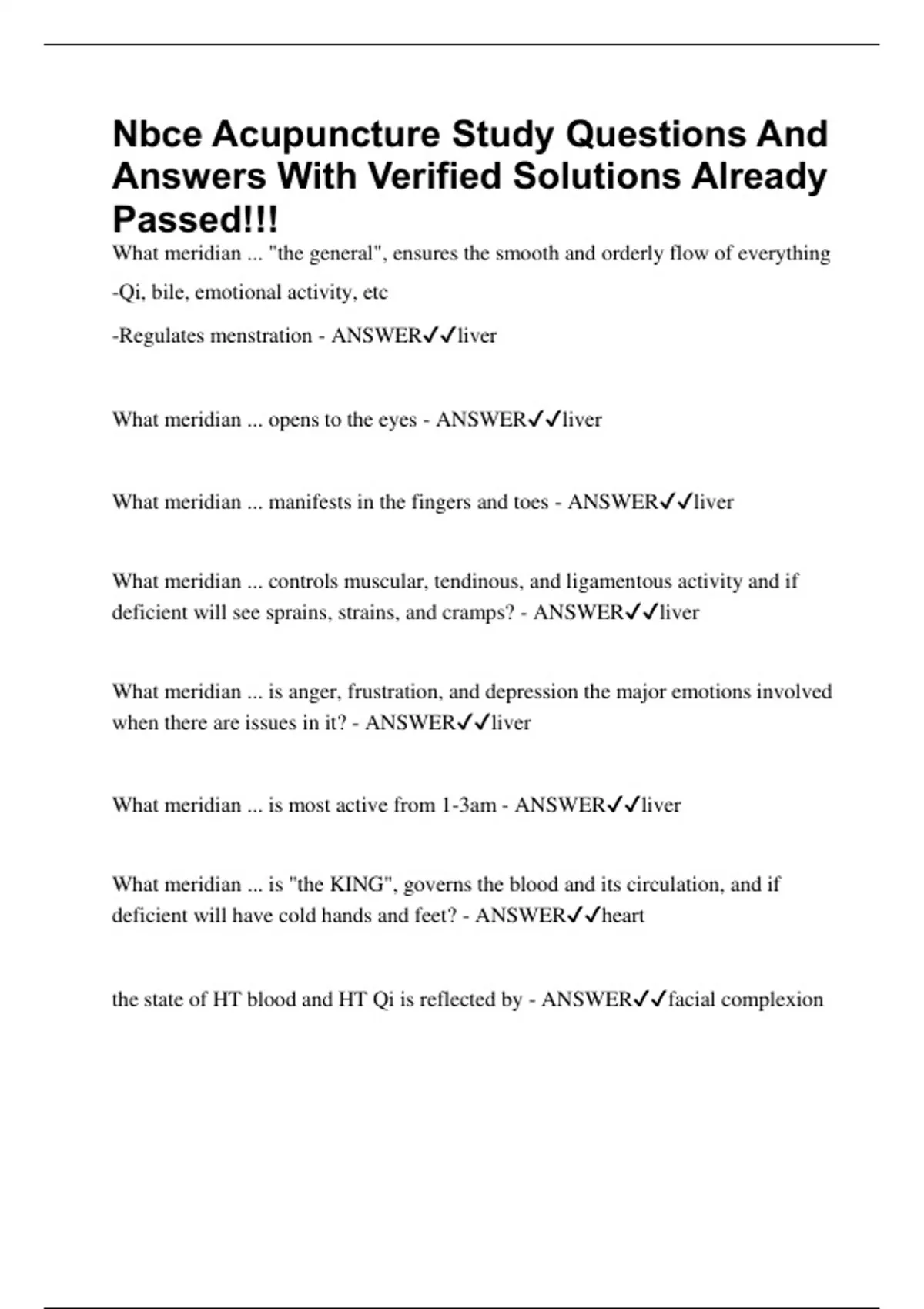 Nbce Acupuncture Study Questions And Answers With Verified Solutions Already Passed!!!

What meridian ... "the general", ensures the smooth and orderly flow of everything

-Qi, bile, emotional activity, etc

-Regulates menstration - ANSWER✓✓liver

What meridian ... opens to the eyes - ANSWER✓✓liver

What meridian ... manifests in the fingers and toes - ANSWER✓✓liver

What meridian ... controls muscular, tendinous, and ligamentous activity and if deficient will see sprains, strains, and cramps? - ANSWER✓✓liver

What meridian ... is anger, frustration, and depression the major emotions involved when there are issues in it? - ANSWER✓✓liver

What meridian ... is most active from 1-3am - ANSWER✓✓liver

What meridian ... is "the KING", governs the blood and its circulation, and if deficient will have cold hands and feet? - ANSWER✓✓heart

the state of HT blood and HT Qi is reflected by - ANSWER✓✓facial complexion